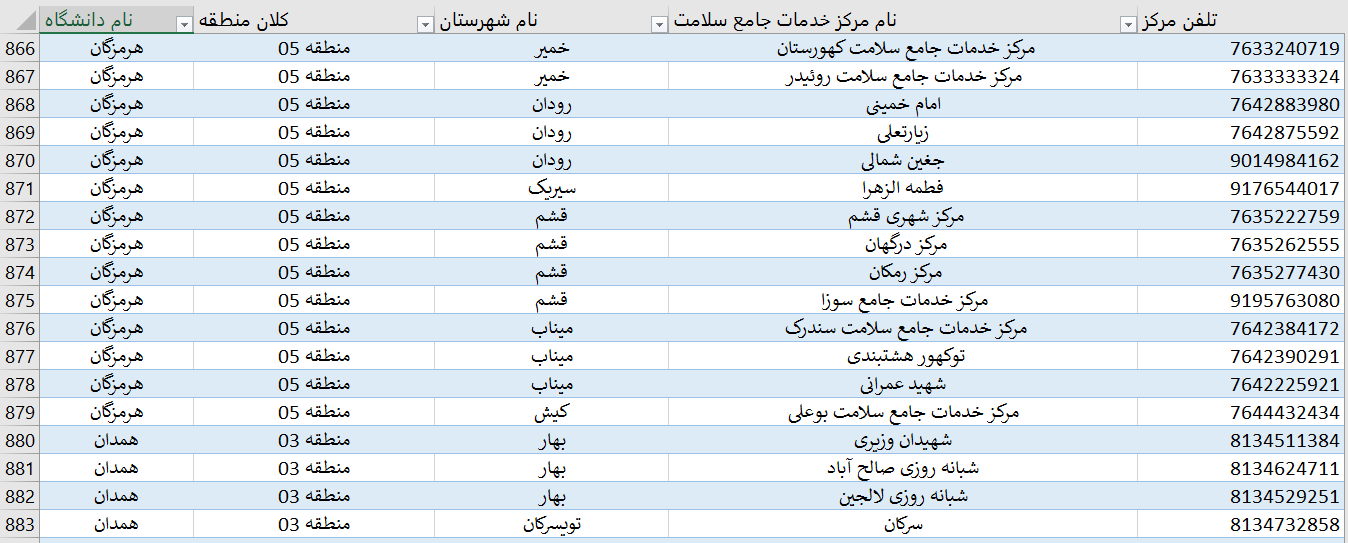 |  | نام دانشگاه | کلان منطقه | نام شهرستان | نام مرکز خدمات جامع سلامت | تلفن مرکز |
|---|---|---|---|---|---|
| 866 | هرمزگان | منطقه 05 | خمیر | مرکز خدمات جامع سلامت کهورستان | 7633240719 |
| 867 | هرمزگان | منطقه 05 | خمیر | مرکز خدمات جامع سلامت روئیدر | 7633333324 |
| 868 | هرمزگان | منطقه 05 | رودان | امام خمینی | 7642883980 |
| 869 | هرمزگان | منطقه 05 | رودان | زیارتعلی | 7642875592 |
| 870 | هرمزگان | منطقه 05 | رودان | جغین شمالی | 9014984162 |
| 871 | هرمزگان | منطقه 05 | سیریک | فطمه الزهرا | 9176544017 |
| 872 | هرمزگان | منطقه 05 | قشم | مرکز شهری قشم | 7635222759 |
| 873 | هرمزگان | منطقه 05 | قشم | مرکز درگهان | 7635262555 |
| 874 | هرمزگان | منطقه 05 | قشم | مرکز رمکان | 7635277430 |
| 875 | هرمزگان | منطقه 05 | قشم | مرکز خدمات جامع سوزا | 9195763080 |
| 876 | هرمزگان | منطقه 05 | میناب | مرکز خدمات جامع سلامت سندرک | 7642384172 |
| 877 | هرمزگان | منطقه 05 | میناب | توکهور هشتبندی | 7642390291 |
| 878 | هرمزگان | منطقه 05 | میناب | شهید عمرانی | 7642225921 |
| 879 | هرمزگان | منطقه 05 | کیش | مرکز خدمات جامع سلامت بوعلی | 7644432434 |
| 880 | همدان | منطقه 03 | بهار | شهیدان وزیری | 8134511384 |
| 881 | همدان | منطقه 03 | بهار | شبانه روزی صالح آباد | 8134624711 |
| 882 | همدان | منطقه 03 | بهار | شبانه روزی لالجین | 8134529251 |
| 883 | همدان | منطقه 03 | تویسرکان | سرکان | 8134732858 |